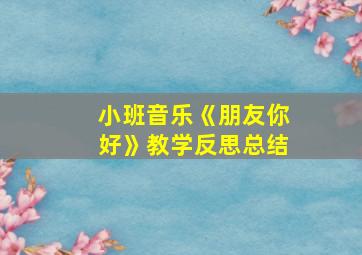 小班音乐《朋友你好》教学反思总结